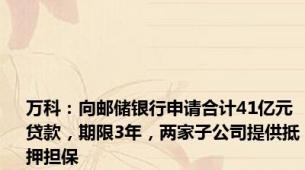 万科：向邮储银行申请合计41亿元贷款，期限3年，两家子公司提供抵押担保